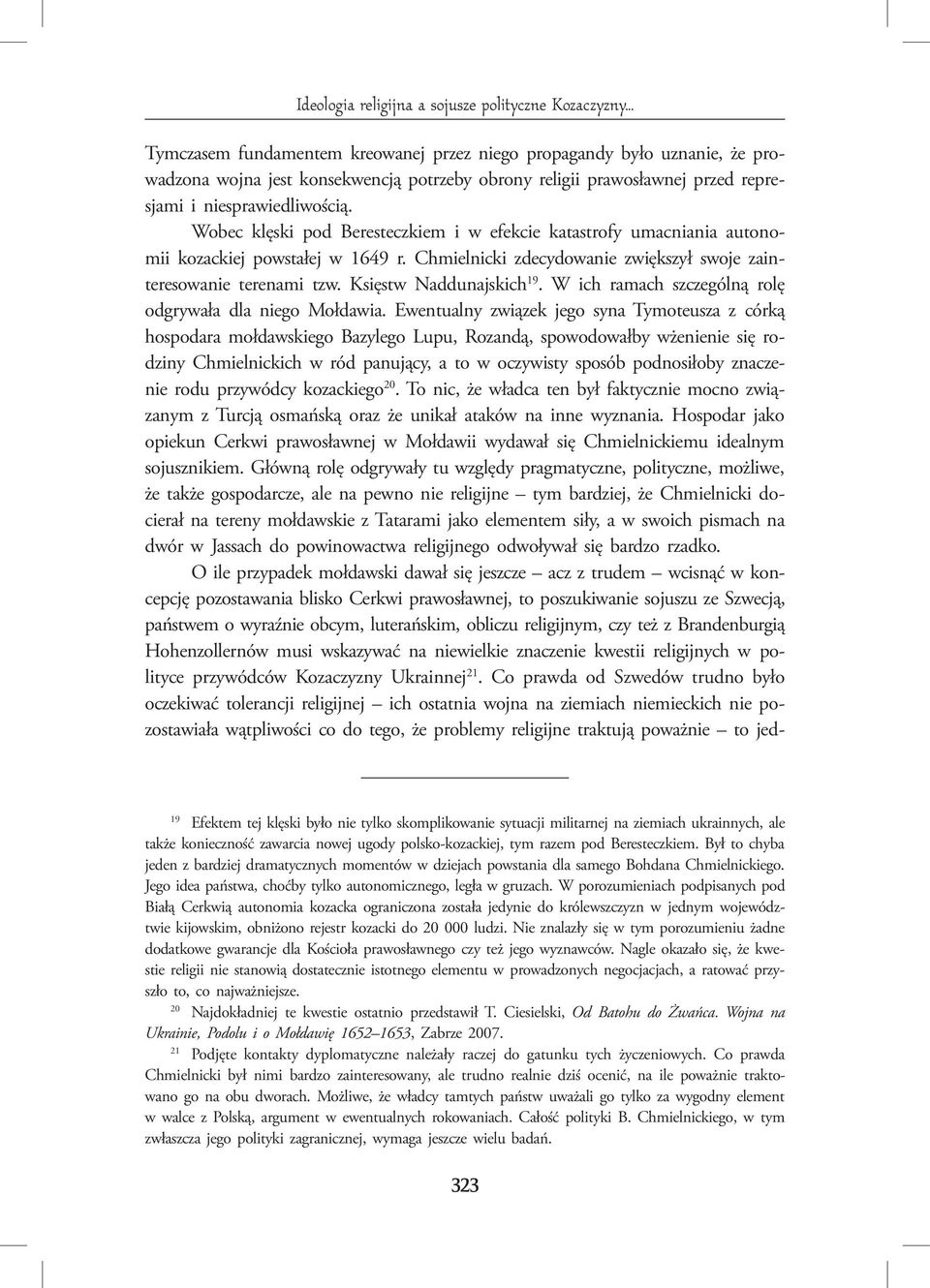 Ideologia religijna a sojusze polityczne Kozaczyzny...

Tymczasem fundamentem kreowanej przez niego propagandy było uznanie, że prowadzona wojna jest konsekwencją potrzeby obrony religii prawosławnej przed represjami i niesprawiedliwością.

Wobec klęski pod Beresteczkiem i w efekcie katastrofy umacniania autonomii kozackiej powstałej w 1649 r. Chmielnicki zdecydowanie zwiększył swoje zainteresowanie terenami tzw. Księstw Naddunajskich$^{19}$. W ich ramach szczególną rolę odgrywała dla niego Mołdawia. Ewentualny związek jego syna Tymoteusza z córką hospodara mołdawskiego Bazylego Lupu, Rozandą, spowodowałby wżenienie się rodziny Chmielnickich w ród panujący, a to w oczywisty sposób podnosiłoby znaczenie rodu przywódcy kozackiego$^{20}$. To nic, że władca ten był faktycznie mocno związanym z Turcją osmańską oraz że unikał ataków na inne wyznania. Hospodar jako opiekun Cerkwi prawosławnej w Mołdawii wydawał się Chmielnickiemu idealnym sojusznikiem. Główną rolę odgrywały tu względy pragmatyczne, polityczne, możliwe, że także gospodarcze, ale na pewno nie religijne – tym bardziej, że Chmielnicki docierał na tereny mołdawskie z Tatarami jako elementem siły, a w swoich pismach na dwór w Jassach do powinowactwa religijnego odwoływał się bardzo rzadko.

O ile przypadek mołdawski dawał się jeszcze – acz z trudem – wcisnąć w koncepcję pozostawania blisko Cerkwi prawosławnej, to poszukiwanie sojuszu ze Szwecją, państwem o wyraźnie obcym, luterańskim, obliczu religijnym, czy też z Brandenburgią Hohenzollernów musi wskazywać na niewielkie znaczenie kwestii religijnych w polityce przywódców Kozaczyzny Ukrainnej$^{21}$. Co prawda od Szwedów trudno było oczekiwać tolerancji religijnej – ich ostatnia wojna na ziemiach niemieckich nie pozostawiała wątpliwości co do tego, że problemy religijne traktują poważnie – to jed-

$^{19}$ Efektem tej klęski było nie tylko skomplikowanie sytuacji militarnej na ziemiach ukrainnych, ale także konieczność zawarcia nowej ugody polsko-kozackiej, tym razem pod Beresteczkiem. Był to chyba jeden z bardziej dramatycznych momentów w dziejach powstania dla samego Bohdana Chmielnickiego. Jego idea państwa, choćby tylko autonomicznego, legła w gruzach. W porozumieniach podpisanych pod Białą Cerkwią autonomia kozacka ograniczona została jedynie do królewszczyzn w jednym województwie kijowskim, obniżono rejestr kozacki do 20 000 ludzi. Nie znalazły się w tym porozumieniu żadne dodatkowe gwarancje dla Kościoła prawosławnego czy też jego wyznawców. Nagle okazało się, że kwestie religii nie stanowią dostatecznie istotnego elementu w prowadzonych negocjacjach, a ratować przyszło to, co najważniejsze.

$^{20}$ Najdokładniej te kwestie ostatnio przedstawił T. Ciesielski, Od Batohu do Żwańca. Wojna na Ukrainie, Podolu i o Mołdawię 1652–1653, Zabrze 2007.

$^{21}$ Podjęte kontakty dyplomatyczne należały raczej do gatunku tych życzeniowych. Co prawda Chmielnicki był nimi bardzo zainteresowany, ale trudno realnie dziś ocenić, na ile poważnie traktowano go na obu dworach. Możliwe, że władcy tamtych państw uważali go tylko za wygodny element w walce z Polską, argument w ewentualnych rokowaniach. Całość polityki B. Chmielnickiego, w tym zwłaszcza jego polityki zagranicznej, wymaga jeszcze wielu badań.

323